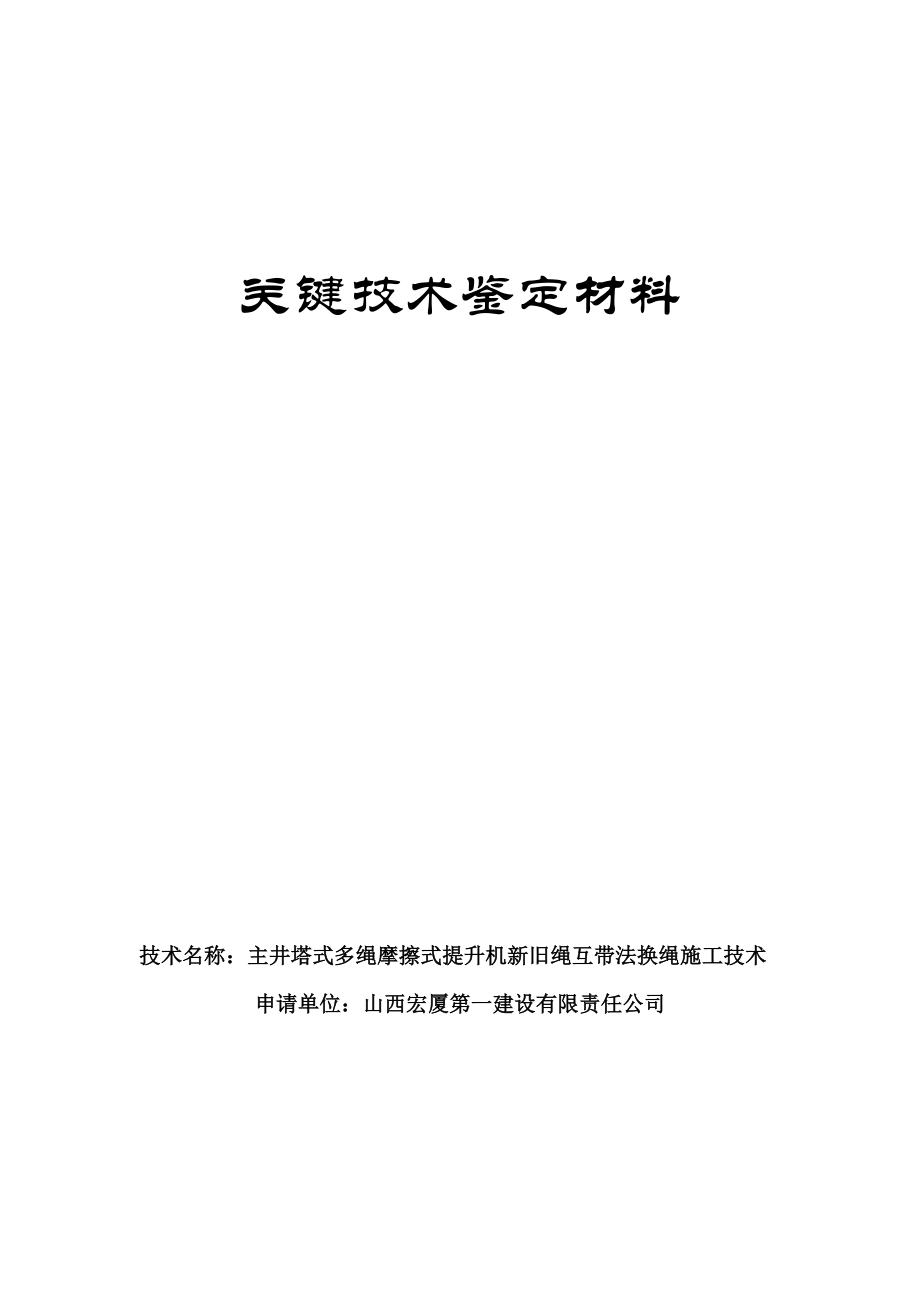 关键技术鉴定材料

技术名称：主井塔式多绳摩擦式提升机新旧绳互带法换绳施工技术

申请单位：山西宏厦第一建设有限责任公司